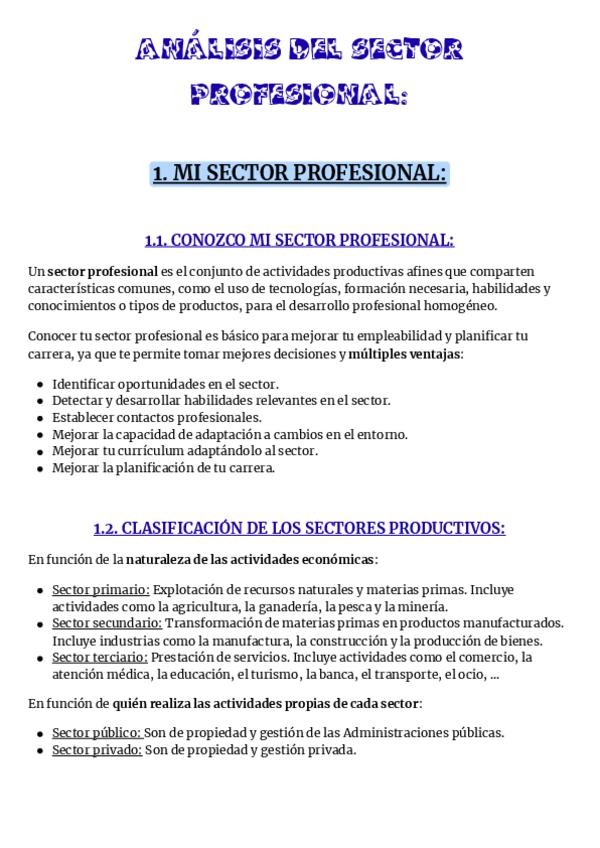 ANÁLISIS DEL SECTOR PROFESIONAL:

1. MI SECTOR PROFESIONAL:

1.1. CONOZCO MI SECTOR PROFESIONAL:

Un sector profesional es el conjunto de actividades productivas afines que comparten características comunes, como el uso de tecnologías, formación necesaria, habilidades y conocimientos o tipos de productos, para el desarrollo profesional homogéneo.

Conocer tu sector profesional es básico para mejorar tu empleabilidad y planificar tu carrera, ya que te permite tomar mejores decisiones y múltiples ventajas:

- Identificar oportunidades en el sector.
- Detectar y desarrollar habilidades relevantes en el sector.
- Establecer contactos profesionales.
- Mejorar la capacidad de adaptación a cambios en el entorno.
- Mejorar tu currículum adaptándolo al sector.
- Mejorar la planificación de tu carrera.

1.2. CLASIFICACIÓN DE LOS SECTORES PRODUCTIVOS:

En función de la naturaleza de las actividades económicas:

- Sector primario: Explotación de recursos naturales y materias primas. Incluye actividades como la agricultura, la ganadería, la pesca y la minería.
- Sector secundario: Transformación de materias primas en productos manufacturados. Incluye industrias como la manufactura, la construcción y la producción de bienes.
- Sector terciario: Prestación de servicios. Incluye actividades como el comercio, la atención médica, la educación, el turismo, la banca, el transporte, el ocio, ...

En función de quién realiza las actividades propias de cada sector:

- Sector público: Son de propiedad y gestión de las Administraciones públicas.
- Sector privado: Son de propiedad y gestión privada.